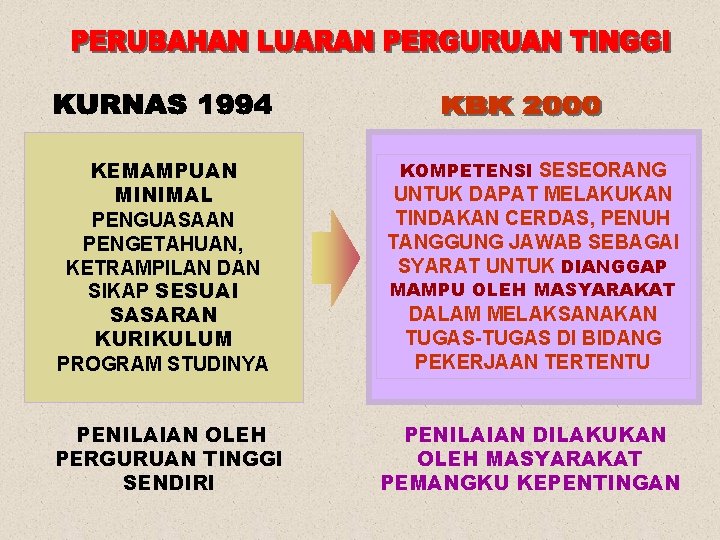 PERUBAHAN LUARAN PERGURUAN TINGGI

KURNAS 1994

KEMAMPUAN MINIMAL PENGUASAAN PENGETAHUAN, KETRAMPILAN DAN SIKAP SESUAI SASARAN KURIKULUM PROGRAM STUDINYA

PENILAIAN OLEH PERGURUAN TINGGI SENDIRI

KBK 2000

KOMPETENSI SESEORANG UNTUK DAPAT MELAKUKAN TINDAKAN CERDAS, PENUH TANGGUNG JAWAB SEBAGAI SYARAT UNTUK DIANGGAP MAMPU OLEH MASYARAKAT DALAM MELAKSANAKAN TUGAS-TUGAS DI BIDANG PEKERJAAN TERTENTU

PENILAIAN DILAKUKAN OLEH MASYARAKAT PEMANGKU KEPENTINGAN